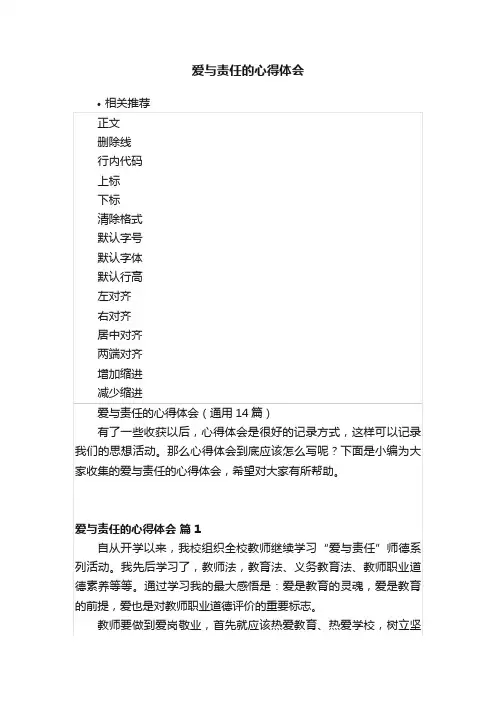 爱与责任的心得体会

• 相关推荐

正文
删除线
行内代码
上标
下标
清除格式
默认字号
默认字体
默认行高
左对齐
右对齐
居中对齐
两端对齐
增加缩进
减少缩进

爱与责任的心得体会（通用 14 篇）

有了一些收获以后，心得体会是很好的记录方式，这样可以记录我们的思想活动。那么心得体会到底应该怎么写呢？下面是小编为大家收集的爱与责任的心得体会，希望对大家有所帮助。

爱与责任的心得体会 篇 1

自从开学以来，我校组织全校教师继续学习“爱与责任”师德系列活动。我先后学习了，教师法，教育法、义务教育法、教师职业道德素养等等。通过学习我的最大感悟是：爱是教育的灵魂，爱是教育的前提，爱也是对教师职业道德评价的重要标志。

教师要做到爱岗敬业，首先就应该热爱教育、热爱学校，树立坚